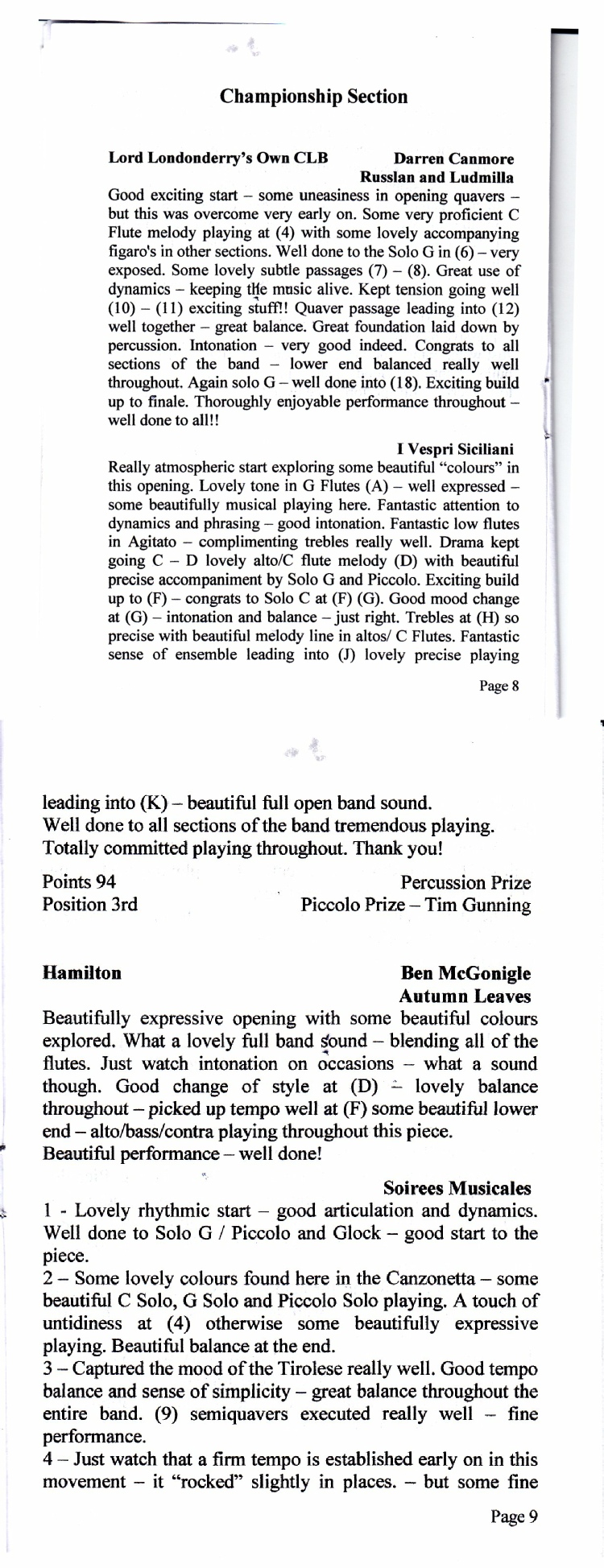 Championship Section

Lord Londonderry's Own CLB

Darren Canmore

Russlan and Ludmilla

Good exciting start – some uneasiness in opening quavers – but this was overcome very early on. Some very proficient C Flute melody playing at (4) with some lovely accompanying figaro's in other sections. Well done to the Solo G in (6) – very exposed. Some lovely subtle passages (7) – (8). Great use of dynamics – keeping the music alive. Kept tension going well (10) – (11) exciting stuff!! Quaver passage leading into (12) well together – great balance. Great foundation laid down by percussion. Intonation – very good indeed. Congrats to all sections of the band – lower end balanced really well throughout. Again solo G – well done into (18). Exciting build up to finale. Thoroughly enjoyable performance throughout – well done to all!!

I Vespri Siciliani

Really atmospheric start exploring some beautiful "colours" in this opening. Lovely tone in G Flutes (A) – well expressed – some beautifully musical playing here. Fantastic attention to dynamics and phrasing – good intonation. Fantastic low flutes in Agitato – complimenting trebles really well. Drama kept going C – D lovely alto/C flute melody (D) with beautiful precise accompaniment by Solo G and Piccolo. Exciting build up to (F) – congrats to Solo C at (F) (G). Good mood change at (G) – intonation and balance – just right. Trebles at (H) so precise with beautiful melody line in altos/ C Flutes. Fantastic sense of ensemble leading into (J) lovely precise playing

Page 8

leading into (K) – beautiful full open band sound.
Well done to all sections of the band tremendous playing.
Totally committed playing throughout. Thank you!

Points 94
Position 3rd

Percussion Prize
Piccolo Prize – Tim Gunning

Hamilton

Ben McGonigle

Autumn Leaves

Beautifully expressive opening with some beautiful colours explored. What a lovely full band sound – blending all of the flutes. Just watch intonation on occasions – what a sound though. Good change of style at (D) – lovely balance throughout – picked up tempo well at (F) some beautiful lower end – alto/bass/contra playing throughout this piece.
Beautiful performance – well done!

Soirees Musicales

1 - Lovely rhythmic start – good articulation and dynamics. Well done to Solo G / Piccolo and Glock – good start to the piece.
2 – Some lovely colours found here in the Canzonetta – some beautiful C Solo, G Solo and Piccolo Solo playing. A touch of untidiness at (4) otherwise some beautifully expressive playing. Beautiful balance at the end.
3 – Captured the mood of the Tirolese really well. Good tempo balance and sense of simplicity – great balance throughout the entire band. (9) semiquavers executed really well – fine performance.
4 – Just watch that a firm tempo is established early on in this movement – it "rocked" slightly in places. – but some fine

Page 9